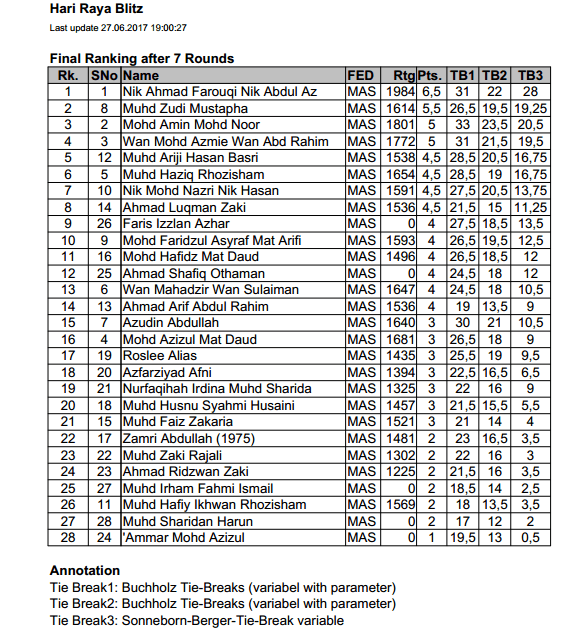 Hari Raya Blitz

Last update 27.06.2017 19:00:27

Final Ranking after 7 Rounds

| Rk. | SNo | Name | FED | Rtg | Pts. | TB1 | TB2 | TB3 |
|---|---|---|---|---|---|---|---|---|
| 1 | 1 | Nik Ahmad Farouqi Nik Abdul Az | MAS | 1984 | 6,5 | 31 | 22 | 28 |
| 2 | 8 | Muhd Zudi Mustapha | MAS | 1614 | 5,5 | 26,5 | 19,5 | 19,25 |
| 3 | 2 | Mohd Amin Mohd Noor | MAS | 1801 | 5 | 33 | 23,5 | 20,5 |
| 4 | 3 | Wan Mohd Azmie Wan Abd Rahim | MAS | 1772 | 5 | 31 | 21,5 | 19,5 |
| 5 | 12 | Muhd Ariji Hasan Basri | MAS | 1538 | 4,5 | 28,5 | 20,5 | 16,75 |
| 6 | 5 | Muhd Haziq Rhozisham | MAS | 1654 | 4,5 | 28,5 | 19 | 16,75 |
| 7 | 10 | Nik Mohd Nazri Nik Hasan | MAS | 1591 | 4,5 | 27,5 | 20,5 | 13,75 |
| 8 | 14 | Ahmad Luqman Zaki | MAS | 1536 | 4,5 | 21,5 | 15 | 11,25 |
| 9 | 26 | Faris Izzlan Azhar | MAS | 0 | 4 | 27,5 | 18,5 | 13,5 |
| 10 | 9 | Mohd Faridzul Asyraf Mat Arifi | MAS | 1593 | 4 | 26,5 | 19,5 | 12,5 |
| 11 | 16 | Mohd Hafidz Mat Daud | MAS | 1496 | 4 | 26,5 | 18,5 | 12 |
| 12 | 25 | Ahmad Shafiq Othaman | MAS | 0 | 4 | 24,5 | 18 | 12 |
| 13 | 6 | Wan Mahadzir Wan Sulaiman | MAS | 1647 | 4 | 24,5 | 18 | 10,5 |
| 14 | 13 | Ahmad Arif Abdul Rahim | MAS | 1536 | 4 | 19 | 13,5 | 9 |
| 15 | 7 | Azudin Abdullah | MAS | 1640 | 3 | 30 | 21 | 10,5 |
| 16 | 4 | Mohd Azizul Mat Daud | MAS | 1681 | 3 | 26,5 | 18 | 9 |
| 17 | 19 | Roslee Alias | MAS | 1435 | 3 | 25,5 | 19 | 9,5 |
| 18 | 20 | Azfarziyad Afni | MAS | 1394 | 3 | 22,5 | 16,5 | 6,5 |
| 19 | 21 | Nurfaqihah Irdina Muhd Sharida | MAS | 1325 | 3 | 22 | 16 | 9 |
| 20 | 18 | Muhd Husnu Syahmi Husaini | MAS | 1457 | 3 | 21,5 | 15,5 | 5,5 |
| 21 | 15 | Muhd Faiz Zakaria | MAS | 1521 | 3 | 21 | 14 | 4 |
| 22 | 17 | Zamri Abdullah (1975) | MAS | 1481 | 2 | 23 | 16,5 | 3,5 |
| 23 | 22 | Muhd Zaki Rajali | MAS | 1302 | 2 | 22 | 16 | 3 |
| 24 | 23 | Ahmad Ridzwan Zaki | MAS | 1225 | 2 | 21,5 | 16 | 3,5 |
| 25 | 27 | Muhd Irham Fahmi Ismail | MAS | 0 | 2 | 18,5 | 14 | 2,5 |
| 26 | 11 | Muhd Hafiy Ikhwan Rhozisham | MAS | 1569 | 2 | 18 | 13,5 | 3,5 |
| 27 | 28 | Muhd Sharidan Harun | MAS | 0 | 2 | 17 | 12 | 2 |
| 28 | 24 | 'Ammar Mohd Azizul | MAS | 0 | 1 | 19,5 | 13 | 0,5 |

Annotation
Tie Break1: Buchholz Tie-Breaks (variabel with parameter)
Tie Break2: Buchholz Tie-Breaks (variabel with parameter)
Tie Break3: Sonneborn-Berger-Tie-Break variable